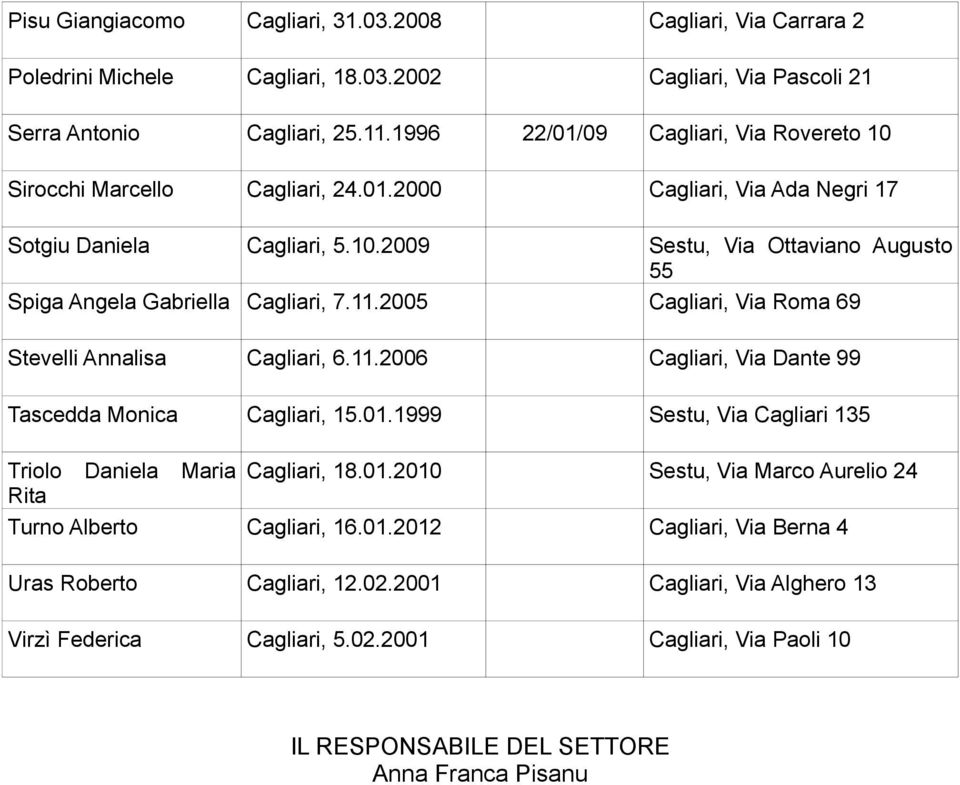 | | | | |
|---|---|---|---|
| Pisu Giangiacomo | Cagliari, 31.03.2008 | | Cagliari, Via Carrara 2 |
| Poledrini Michele | Cagliari, 18.03.2002 | | Cagliari, Via Pascoli 21 |
| Serra Antonio | Cagliari, 25.11.1996 | 22/01/09 | Cagliari, Via Rovereto 10 |
| Sirocchi Marcello | Cagliari, 24.01.2000 | | Cagliari, Via Ada Negri 17 |
| Sotgiu Daniela | Cagliari, 5.10.2009 | | Sestu, Via Ottaviano Augusto 55 |
| Spiga Angela Gabriella | Cagliari, 7.11.2005 | | Cagliari, Via Roma 69 |
| Stevelli Annalisa | Cagliari, 6.11.2006 | | Cagliari, Via Dante 99 |
| Tascedda Monica | Cagliari, 15.01.1999 | | Sestu, Via Cagliari 135 |
| Triolo Daniela Maria Rita | Cagliari, 18.01.2010 | | Sestu, Via Marco Aurelio 24 |
| Turno Alberto | Cagliari, 16.01.2012 | | Cagliari, Via Berna 4 |
| Uras Roberto | Cagliari, 12.02.2001 | | Cagliari, Via Alghero 13 |
| Virzì Federica | Cagliari, 5.02.2001 | | Cagliari, Via Paoli 10 |

IL RESPONSABILE DEL SETTORE
Anna Franca Pisanu